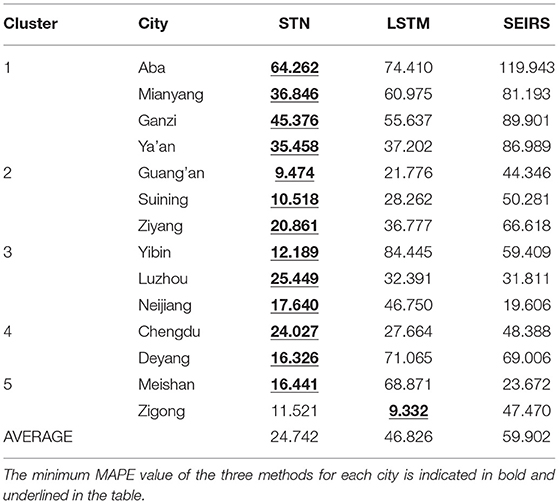 | Cluster | City | STN | LSTM | SEIRS |
|---|---|---|---|---|
| 1 | Aba | 64.262 | 74.410 | 119.943 |
| | Mianyang | 36.846 | 60.975 | 81.193 |
| | Ganzi | 45.376 | 55.637 | 89.901 |
| | Ya'an | 35.458 | 37.202 | 86.989 |
| 2 | Guang'an | 9.474 | 21.776 | 44.346 |
| | Suining | 10.518 | 28.262 | 50.281 |
| | Ziyang | 20.861 | 36.777 | 66.618 |
| 3 | Yibin | 12.189 | 84.445 | 59.409 |
| | Luzhou | 25.449 | 32.391 | 31.811 |
| | Neijiang | 17.640 | 46.750 | 19.606 |
| 4 | Chengdu | 24.027 | 27.664 | 48.388 |
| | Deyang | 16.326 | 71.065 | 69.006 |
| 5 | Meishan | 16.441 | 68.871 | 23.672 |
| | Zigong | 11.521 | 9.332 | 47.470 |
| AVERAGE | | 24.742 | 46.826 | 59.902 |

The minimum MAPE value of the three methods for each city is indicated in bold and underlined in the table.